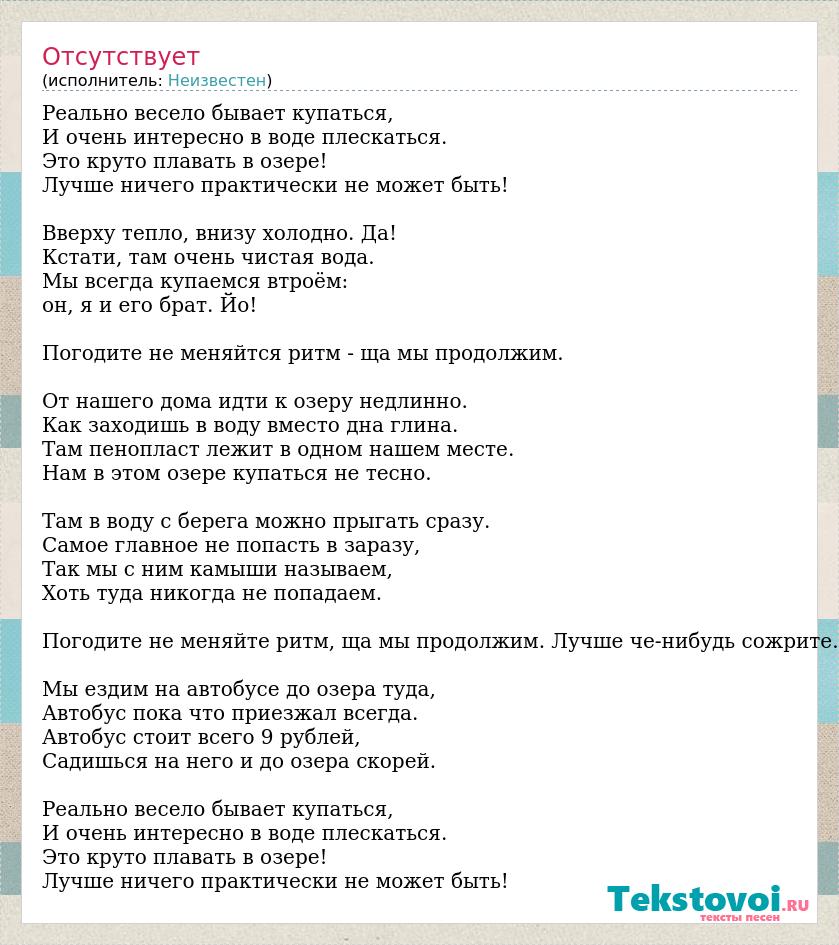 Отсутствует
(исполнитель: Неизвестен)

Реально весело бывает купаться,
И очень интересно в воде плескаться.
Это круто плавать в озере!
Лучше ничего практически не может быть!

Вверху тепло, внизу холодно. Да!
Кстати, там очень чистая вода.
Мы всегда купаемся втроём:
он, я и его брат. Йо!

Погодите не меняйтся ритм - ща мы продолжим.

От нашего дома идти к озеру недлинно.
Как заходишь в воду вместо дна глина.
Там пенопласт лежит в одном нашем месте.
Нам в этом озере купаться не тесно.

Там в воду с берега можно прыгать сразу.
Самое главное не попасть в заразу,
Так мы с ним камыши называем,
Хоть туда никогда не попадаем.

Погодите не меняйте ритм, ща мы продолжим. Лучше че-нибудь сожрите.

Мы ездим на автобусе до озера туда,
Автобус пока что приезжал всегда.
Автобус стоит всего 9 рублей,
Садишься на него и до озера скорей.

Реально весело бывает купаться,
И очень интересно в воде плескаться.
Это круто плавать в озере!
Лучше ничего практически не может быть!

Tekstovoi.ru
тексты песен